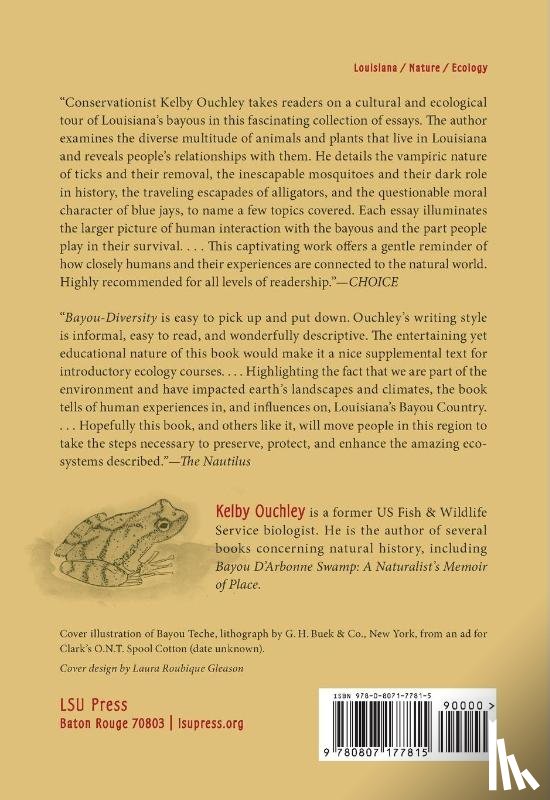 Louisiana / Nature / Ecology

"Conservationist Kelby Ouchley takes readers on a cultural and ecological tour of Louisiana's bayous in this fascinating collection of essays. The author examines the diverse multitude of animals and plants that live in Louisiana and reveals people's relationships with them. He details the vampiric nature of ticks and their removal, the inescapable mosquitoes and their dark role in history, the traveling escapades of alligators, and the questionable moral character of blue jays, to name a few topics covered. Each essay illuminates the larger picture of human interaction with the bayous and the part people play in their survival. . . . This captivating work offers a gentle reminder of how closely humans and their experiences are connected to the natural world. Highly recommended for all levels of readership."—CHOICE

"Bayou-Diversity is easy to pick up and put down. Ouchley's writing style is informal, easy to read, and wonderfully descriptive. The entertaining yet educational nature of this book would make it a nice supplemental text for introductory ecology courses. . . . Highlighting the fact that we are part of the environment and have impacted earth's landscapes and climates, the book tells of human experiences in, and influences on, Louisiana's Bayou Country. . . . Hopefully this book, and others like it, will move people in this region to take the steps necessary to preserve, protect, and enhance the amazing ecosystems described."—The Nautilus

Kelby Ouchley is a former US Fish & Wildlife Service biologist. He is the author of several books concerning natural history, including Bayou D'Arbonne Swamp: A Naturalist's Memoir of Place.

Cover illustration of Bayou Teche, lithograph by G. H. Buek & Co., New York, from an ad for Clark's O.N.T. Spool Cotton (date unknown).

Cover design by Laura Roubique Gleason

LSU Press
Baton Rouge 70803 | lsupress.org

ISBN 978-0-8071-7781-5
90000 >
9 780807 177815